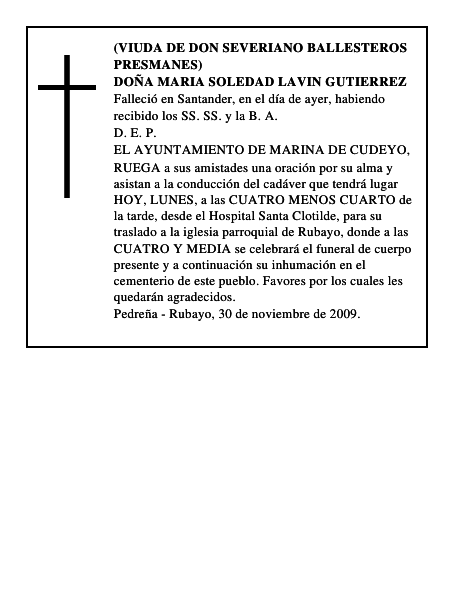 (VIUDA DE DON SEVERIANO BALLESTEROS PRESMANES)
DOÑA MARIA SOLEDAD LAVIN GUTIERREZ
Falleció en Santander, en el día de ayer, habiendo recibido los SS. SS. y la B. A.
D. E. P.
EL AYUNTAMIENTO DE MARINA DE CUDEYO, RUEGA a sus amistades una oración por su alma y asistan a la conducción del cadáver que tendrá lugar HOY, LUNES, a las CUATRO MENOS CUARTO de la tarde, desde el Hospital Santa Clotilde, para su traslado a la iglesia parroquial de Rubayo, donde a las CUATRO Y MEDIA se celebrará el funeral de cuerpo presente y a continuación su inhumación en el cementerio de este pueblo. Favores por los cuales les quedarán agradecidos.
Pedreña - Rubayo, 30 de noviembre de 2009.